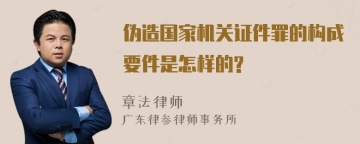 伪造国家机关证件罪的构成要件是怎样的?

章法律师

广东律参律师事务所